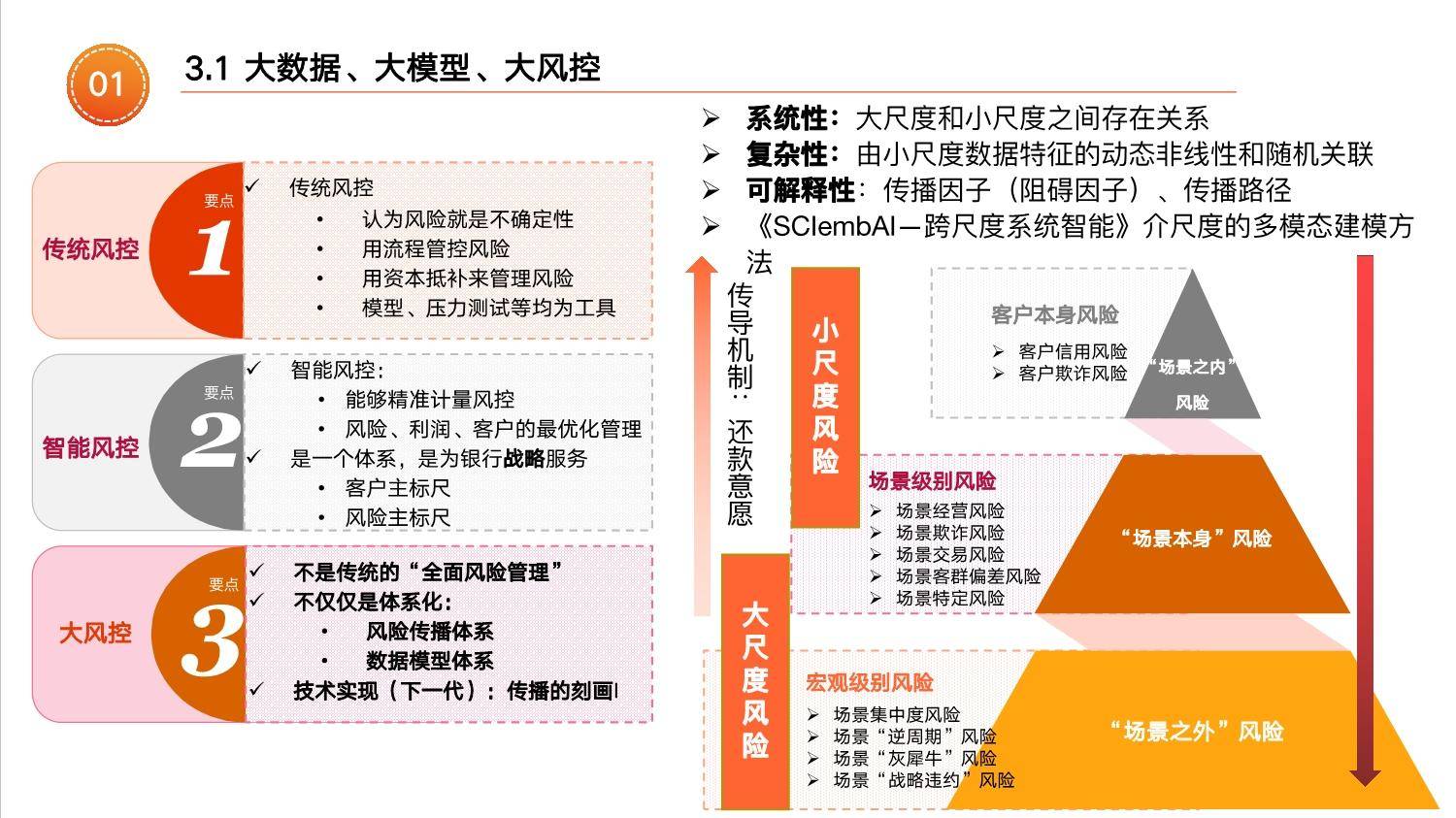 01

3.1 大数据、大模型、大风控

传统风控
要点
1
✓ 传统风控
• 认为风险就是不确定性
• 用流程管控风险
• 用资本抵补来管理风险
• 模型、压力测试等均为工具

智能风控
要点
2
✓ 智能风控：
• 能够精准计量风控
• 风险、利润、客户的最优化管理
✓ 是一个体系，是为银行战略服务
• 客户主标尺
• 风险主标尺

大风控
要点
3
✓ 不是传统的“全面风险管理”
✓ 不仅仅是体系化：
• 风险传播体系
• 数据模型体系
✓ 技术实现（下一代）：传播的刻画

➢ 系统性：大尺度和小尺度之间存在关系
➢ 复杂性：由小尺度数据特征的动态非线性和随机关联
➢ 可解释性：传播因子（阻碍因子）、传播路径
➢ 《SCIembAI—跨尺度系统智能》介尺度的多模态建模方法

传导机制：还款意愿

小尺度风险

大尺度风险

客户本身风险
➢ 客户信用风险
➢ 客户欺诈风险
“场景之内”风险

场景级别风险
➢ 场景经营风险
➢ 场景欺诈风险
➢ 场景交易风险
➢ 场景客群偏差风险
➢ 场景特定风险
“场景本身”风险

宏观级别风险
➢ 场景集中度风险
➢ 场景“逆周期”风险
➢ 场景“灰犀牛”风险
➢ 场景“战略违约”风险
“场景之外”风险